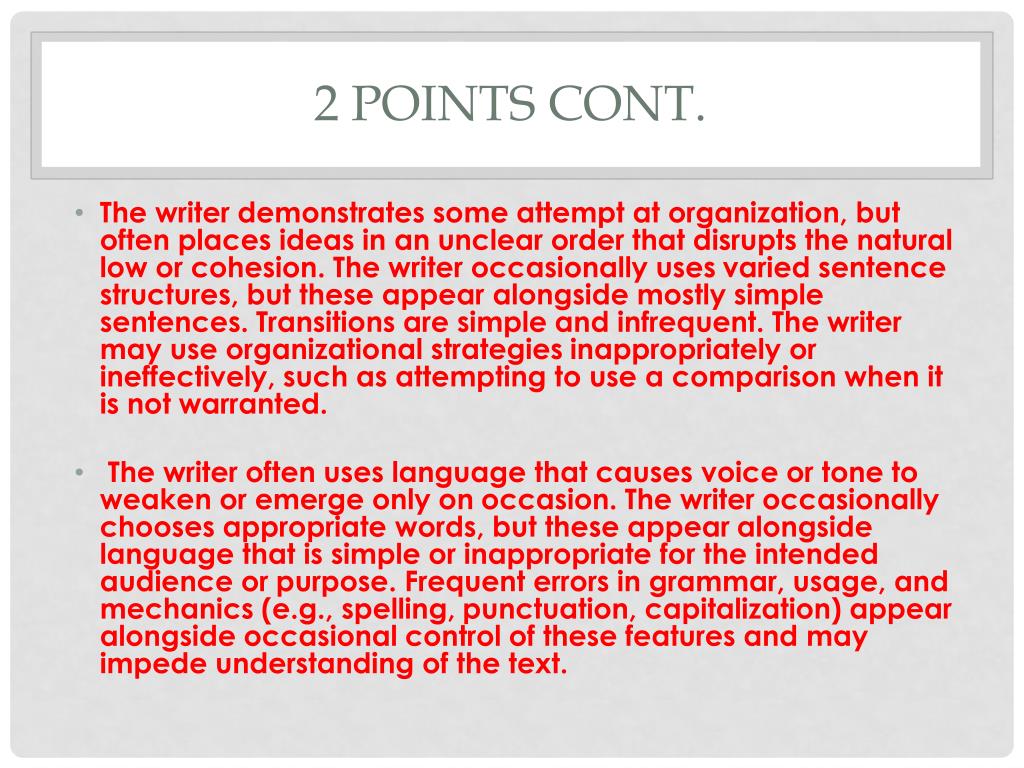 2 POINTS CONT.

• The writer demonstrates some attempt at organization, but often places ideas in an unclear order that disrupts the natural low or cohesion. The writer occasionally uses varied sentence structures, but these appear alongside mostly simple sentences. Transitions are simple and infrequent. The writer may use organizational strategies inappropriately or ineffectively, such as attempting to use a comparison when it is not warranted.

• The writer often uses language that causes voice or tone to weaken or emerge only on occasion. The writer occasionally chooses appropriate words, but these appear alongside language that is simple or inappropriate for the intended audience or purpose. Frequent errors in grammar, usage, and mechanics (e.g., spelling, punctuation, capitalization) appear alongside occasional control of these features and may impede understanding of the text.